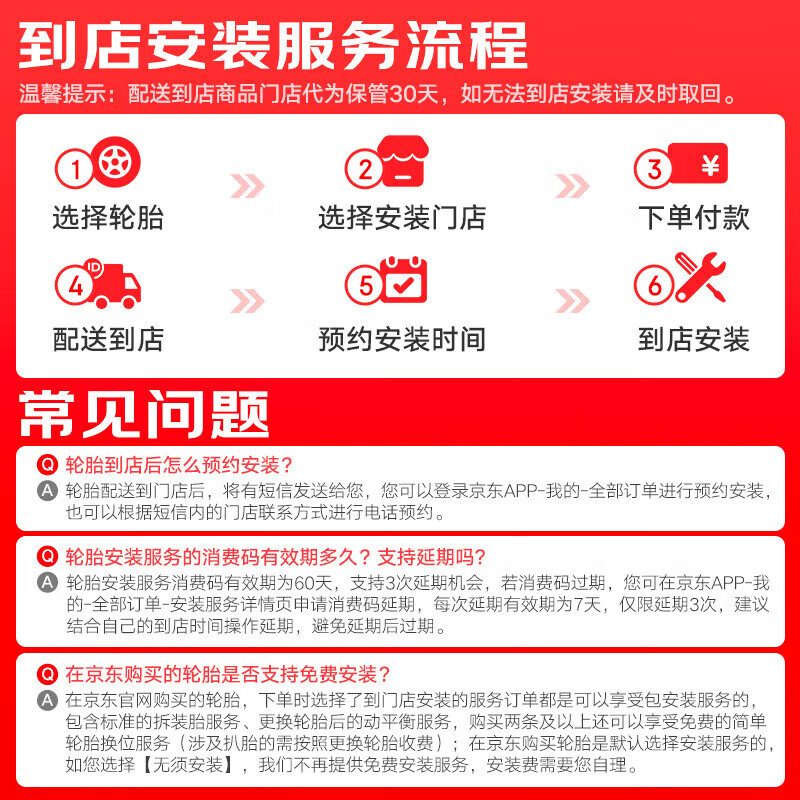 到店安装服务流程

温馨提示：配送到店商品门店代为保管30天，如无法到店安装请及时取回。

1 选择轮胎

2 选择安装门店

3 ¥ 下单付款

4 ID 配送到店

5 预约安装时间

6 到店安装

常见问题

Q 轮胎到店后怎么预约安装？

A 轮胎配送到门店后，将有短信发送给您，您可以登录京东APP-我的-全部订单进行预约安装，也可以根据短信内的门店联系方式进行电话预约。

Q 轮胎安装服务的消费码有效期多久？支持延期吗？

A 轮胎安装服务消费码有效期为60天，支持3次延期机会，若消费码过期，您可在京东APP-我的-全部订单-安装服务详情页申请消费码延期，每次延期有效期为7天，仅限延期3次，建议结合自己的到店时间操作延期，避免延期后过期。

Q 在京东购买的轮胎是否支持免费安装？

A 在京东官网购买的轮胎，下单时选择了到门店安装的服务订单都是可以享受包安装服务的，包含标准的拆装胎服务、更换轮胎后的动平衡服务，购买两条及以上还可以享受免费的简单轮胎换位服务（涉及扒胎的需按照更换轮胎收费）；在京东购买轮胎是默认选择安装服务的，如您选择【无须安装】，我们不再提供免费安装服务，安装费需要您自理。